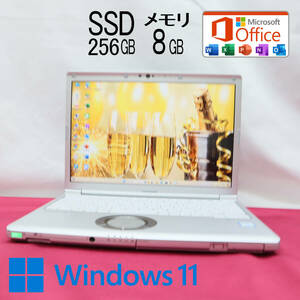 SSD 256GB メモリ 8GB

Microsoft Office

W X P N O

Windows 11